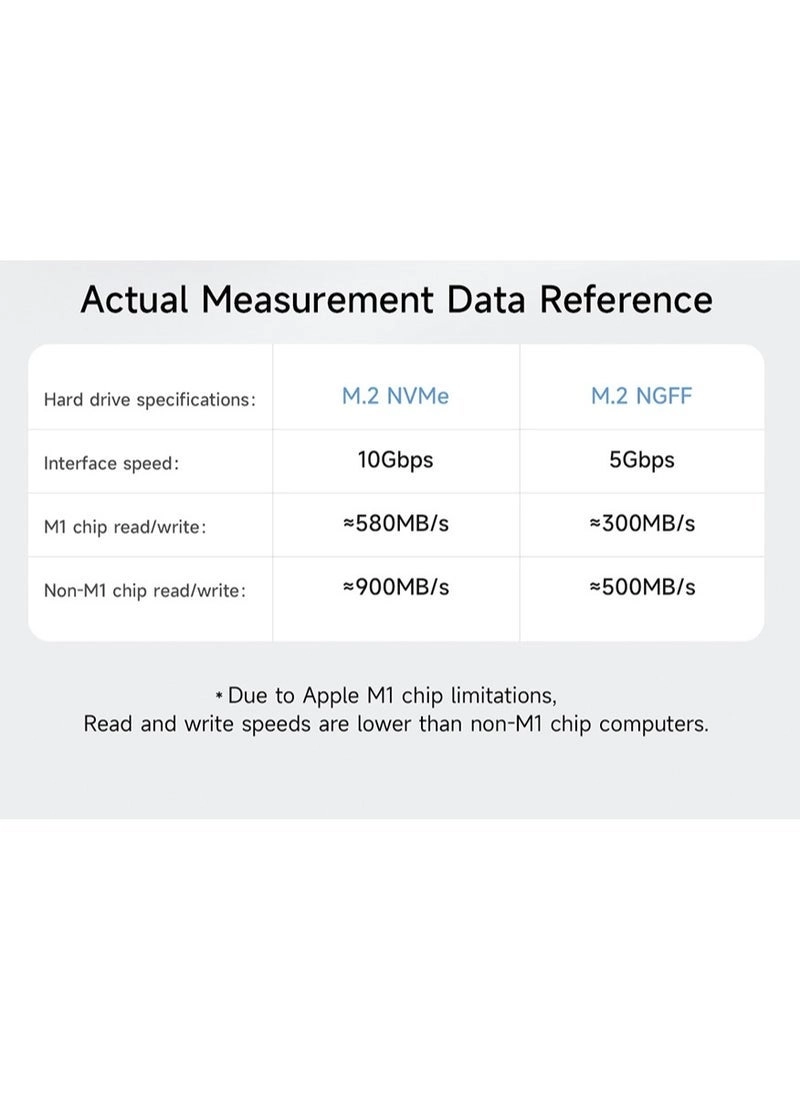 Actual Measurement Data Reference

| Hard drive specifications: | M.2 NVMe | M.2 NGFF |
|---|---|---|
| Interface speed: | 10Gbps | 5Gbps |
| M1 chip read/write: | ≈580MB/s | ≈300MB/s |
| Non-M1 chip read/write: | ≈900MB/s | ≈500MB/s |

* Due to Apple M1 chip limitations,
Read and write speeds are lower than non-M1 chip computers.